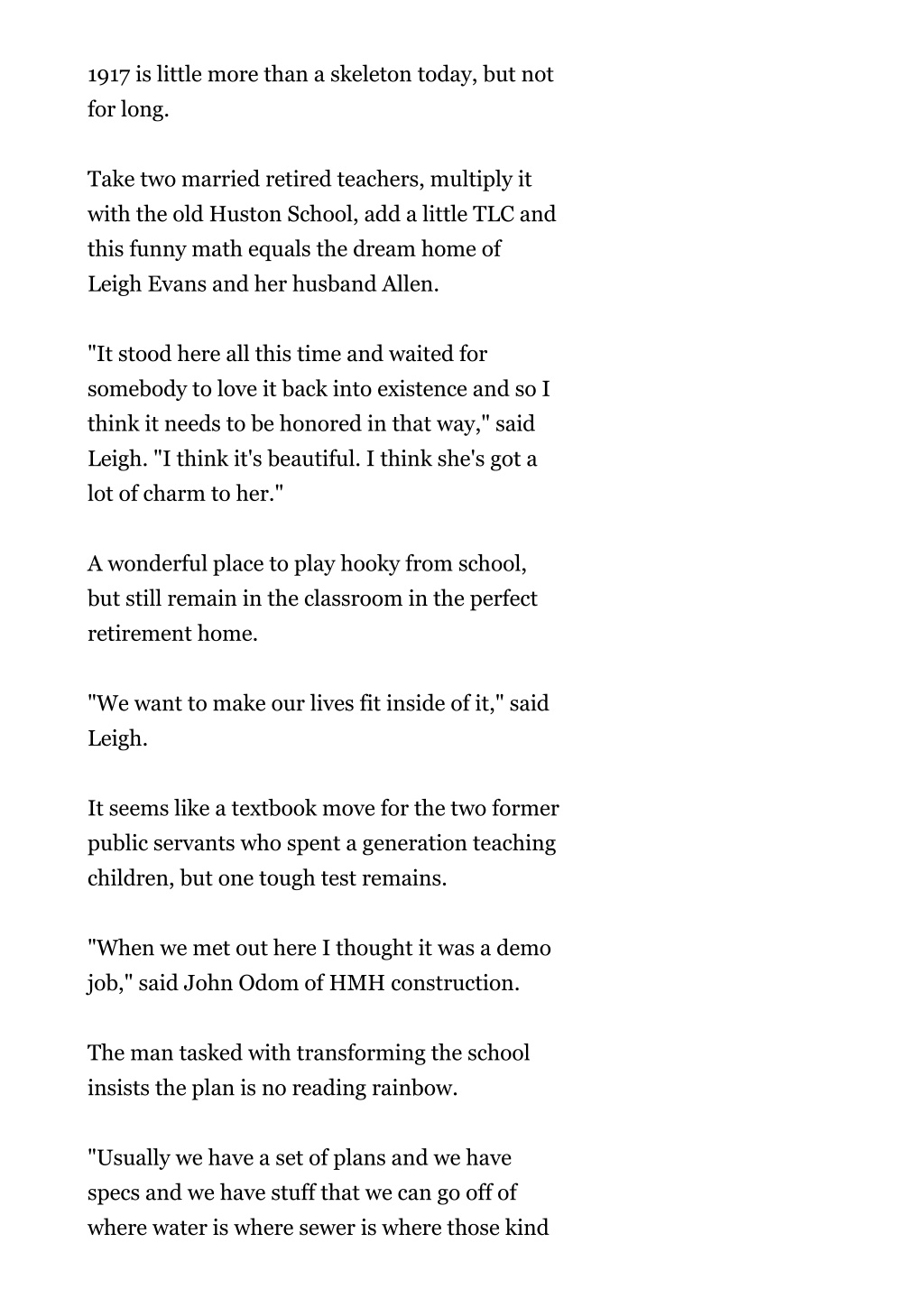 1917 is little more than a skeleton today, but not for long.

Take two married retired teachers, multiply it with the old Huston School, add a little TLC and this funny math equals the dream home of Leigh Evans and her husband Allen.

"It stood here all this time and waited for somebody to love it back into existence and so I think it needs to be honored in that way," said Leigh. "I think it's beautiful. I think she's got a lot of charm to her."

A wonderful place to play hooky from school, but still remain in the classroom in the perfect retirement home.

"We want to make our lives fit inside of it," said Leigh.

It seems like a textbook move for the two former public servants who spent a generation teaching children, but one tough test remains.

"When we met out here I thought it was a demo job," said John Odom of HMH construction.

The man tasked with transforming the school insists the plan is no reading rainbow.

"Usually we have a set of plans and we have specs and we have stuff that we can go off of where water is where sewer is where those kind